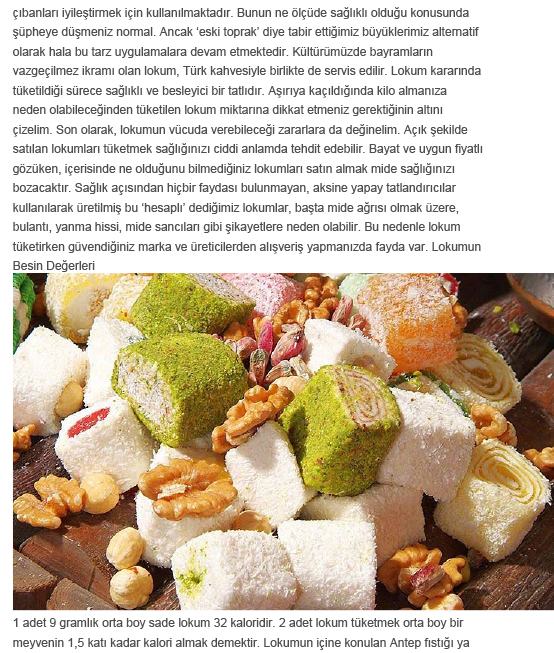 çıbanları iyileştirmek için kullanılmaktadır. Bunun ne ölçüde sağlıklı olduğu konusunda şüpheye düşmeniz normal. Ancak 'eski toprak' diye tabir ettiğimiz büyüklerimiz alternatif olarak hala bu tarz uygulamalara devam etmektedir. Kültürümüzde bayramların vazgeçilmez ikramı olan lokum, Türk kahvesiyle birlikte de servis edilir. Lokum kararında tüketildiği sürece sağlıklı ve besleyici bir tatlıdır. Aşırıya kaçıldığında kilo almanıza neden olabileceğinden tüketilen lokum miktarına dikkat etmeniz gerektiğinin altını çizelim. Son olarak, lokumun vücuda verebileceği zararlara da değinelim. Açık şekilde satılan lokumları tüketmek sağlığınızı ciddi anlamda tehdit edebilir. Bayat ve uygun fiyatlı gözüken, içerisinde ne olduğunu bilmediğiniz lokumları satın almak mide sağlığınızı bozacaktır. Sağlık açısından hiçbir faydası bulunmayan, aksine yapay tatlandırıcılar kullanılarak üretilmiş bu 'hesaplı' dediğimiz lokumlar, başta mide ağrısı olmak üzere, bulantı, yanma hissi, mide sancıları gibi şikayetlere neden olabilir. Bu nedenle lokum tüketirken güvendiğiniz marka ve üreticilerden alışveriş yapmanızda fayda var. Lokumun Besin Değerleri

1 adet 9 gramlık orta boy sade lokum 32 kaloridir. 2 adet lokum tüketmek orta boy bir meyvenin 1,5 katı kadar kalori almak demektir. Lokumun içine konulan Antep fıstığı ya